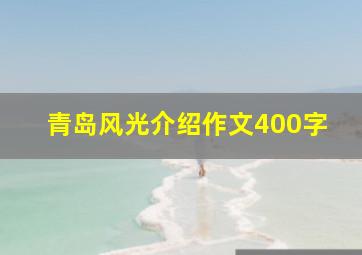 青岛风光介绍作文400字